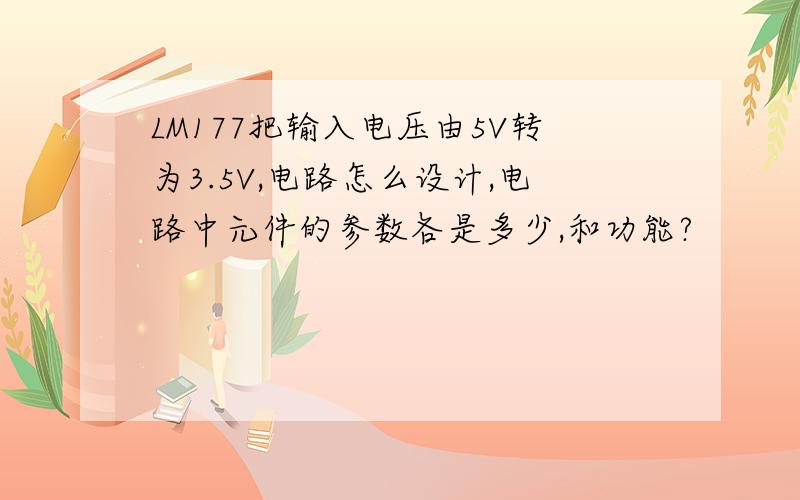 LM177把输入电压由5V转为3.5V,电路怎么设计,电路中元件的参数各是多少,和功能?